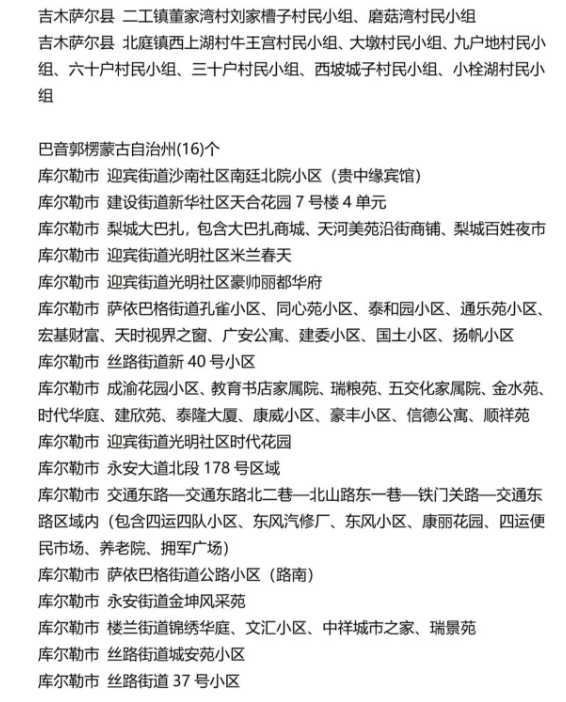 吉木萨尔县 二工镇董家湾村刘家槽子村民小组、磨菇湾村民小组
吉木萨尔县 北庭镇西上湖村牛王宫村民小组、大墩村民小组、九户地村民小组、六十户村民小组、三十户村民小组、西坡城子村民小组、小栓湖村民小组

巴音郭楞蒙古自治州(16)个
库尔勒市 迎宾街道沙南社区南廷北院小区（贵中缘宾馆）
库尔勒市 建设街道新华社区天合花园 7 号楼 4 单元
库尔勒市 梨城大巴扎，包含大巴扎商城、天河美苑沿街商铺、梨城百姓夜市
库尔勒市 迎宾街道光明社区米兰春天
库尔勒市 迎宾街道光明社区豪帅丽都华府
库尔勒市 萨依巴格街道孔雀小区、同心苑小区、泰和园小区、通乐苑小区、宏基财富、天时视界之窗、广安公寓、建委小区、国土小区、扬帆小区
库尔勒市 丝路街道新 40 号小区
库尔勒市 成渝花园小区、教育书店家属院、瑞粮苑、五交化家属院、金水苑、时代华庭、建欣苑、泰隆大厦、康威小区、豪丰小区、信德公寓、顺祥苑
库尔勒市 迎宾街道光明社区时代花园
库尔勒市 永安大道北段 178 号区域
库尔勒市 交通东路—交通东路北二巷—北山路东一巷—铁门关路—交通东路区域内（包含四运四队小区、东风汽修厂、东风小区、康丽花园、四运便民市场、养老院、拥军广场）
库尔勒市 萨依巴格街道公路小区（路南）
库尔勒市 永安街道金坤风采苑
库尔勒市 楼兰街道锦绣华庭、文汇小区、中祥城市之家、瑞景苑
库尔勒市 丝路街道城安苑小区
库尔勒市 丝路街道 37 号小区